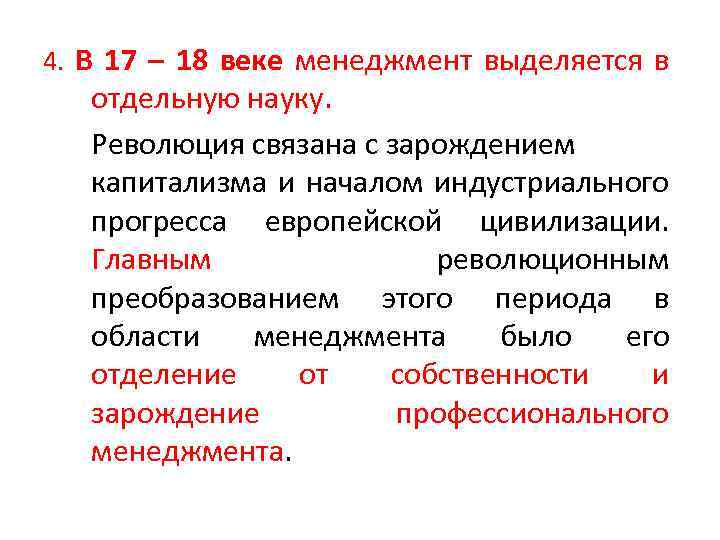 4. В 17 – 18 веке менеджмент выделяется в отдельную науку.

Революция связана с зарождением капитализма и началом индустриального прогресса европейской цивилизации. Главным революционным преобразованием этого периода в области менеджмента было его отделение от собственности и зарождение профессионального менеджмента.